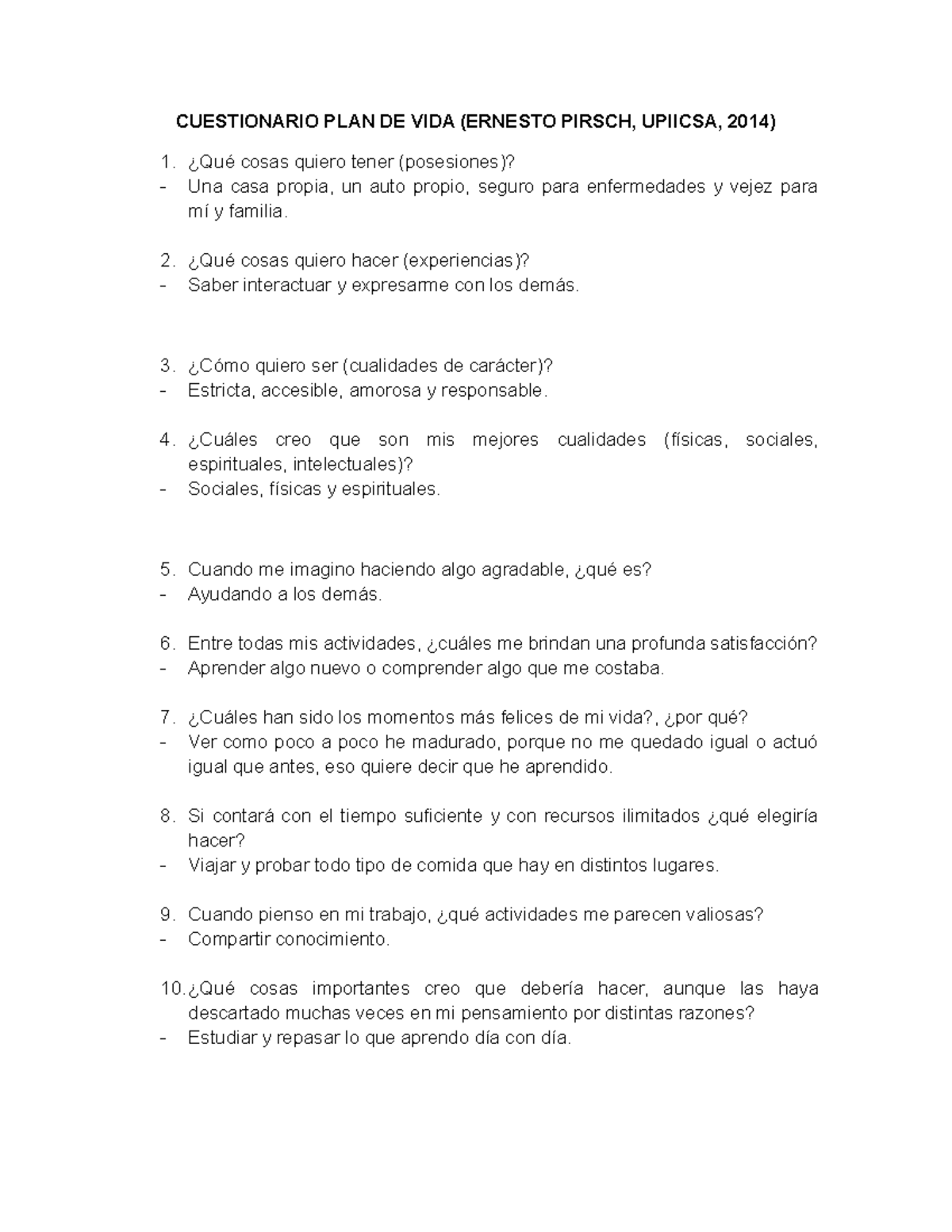 CUESTIONARIO PLAN DE VIDA (ERNESTO PIRSCH, UPIICSA, 2014)

1. ¿Qué cosas quiero tener (posesiones)?
- Una casa propia, un auto propio, seguro para enfermedades y vejez para mí y familia.

2. ¿Qué cosas quiero hacer (experiencias)?
- Saber interactuar y expresarme con los demás.

3. ¿Cómo quiero ser (cualidades de carácter)?
- Estricta, accesible, amorosa y responsable.

4. ¿Cuáles creo que son mis mejores cualidades (físicas, sociales, espirituales, intelectuales)?
- Sociales, físicas y espirituales.

5. Cuando me imagino haciendo algo agradable, ¿qué es?
- Ayudando a los demás.

6. Entre todas mis actividades, ¿cuáles me brindan una profunda satisfacción?
- Aprender algo nuevo o comprender algo que me costaba.

7. ¿Cuáles han sido los momentos más felices de mi vida?, ¿por qué?
- Ver como poco a poco he madurado, porque no me quedado igual o actuó igual que antes, eso quiere decir que he aprendido.

8. Si contará con el tiempo suficiente y con recursos ilimitados ¿qué elegiría hacer?
- Viajar y probar todo tipo de comida que hay en distintos lugares.

9. Cuando pienso en mi trabajo, ¿qué actividades me parecen valiosas?
- Compartir conocimiento.

10. ¿Qué cosas importantes creo que debería hacer, aunque las haya descartado muchas veces en mi pensamiento por distintas razones?
- Estudiar y repasar lo que aprendo día con día.